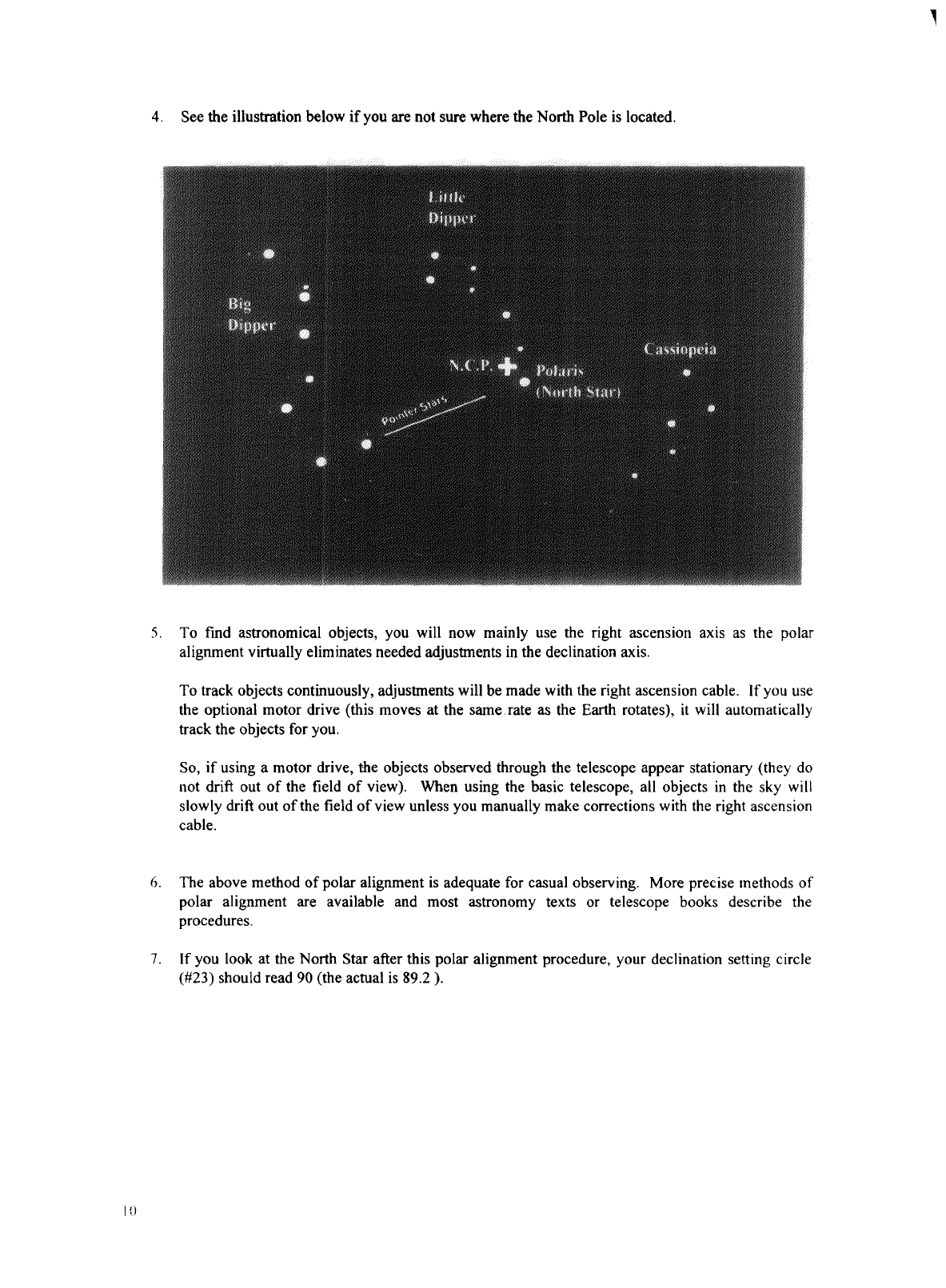 4. See the illustration below if you are not sure where the North Pole is located.

Little Dipper

Big Dipper

N.C.P.

Polaris (North Star)

Cassiopeia

Pointer Stars

5. To find astronomical objects, you will now mainly use the right ascension axis as the polar alignment virtually eliminates needed adjustments in the declination axis.

To track objects continuously, adjustments will be made with the right ascension cable. If you use the optional motor drive (this moves at the same rate as the Earth rotates), it will automatically track the objects for you.

So, if using a motor drive, the objects observed through the telescope appear stationary (they do not drift out of the field of view). When using the basic telescope, all objects in the sky will slowly drift out of the field of view unless you manually make corrections with the right ascension cable.

6. The above method of polar alignment is adequate for casual observing. More precise methods of polar alignment are available and most astronomy texts or telescope books describe the procedures.

7. If you look at the North Star after this polar alignment procedure, your declination setting circle (#23) should read 90 (the actual is 89.2 ).

10